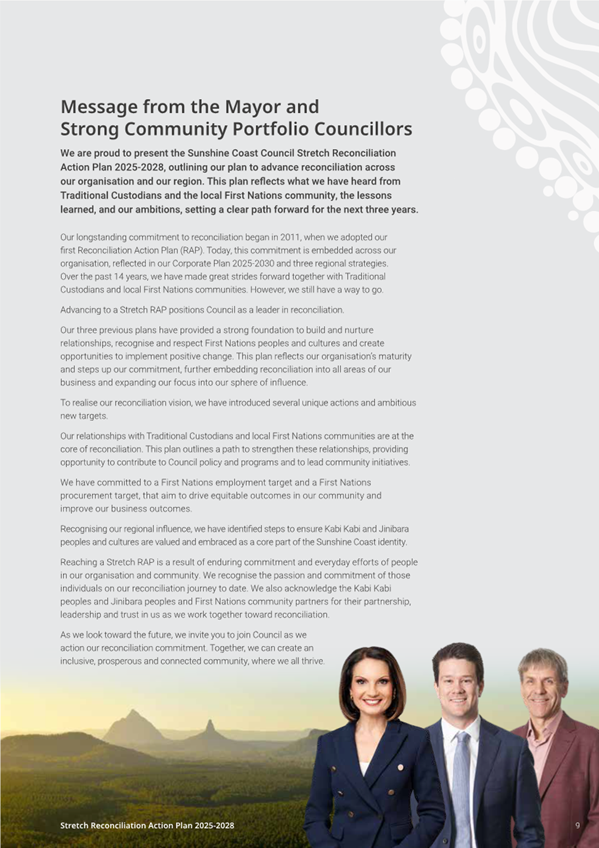 Message from the Mayor and Strong Community Portfolio Councillors

We are proud to present the Sunshine Coast Council Stretch Reconciliation Action Plan 2025-2028, outlining our plan to advance reconciliation across our organisation and our region. This plan reflects what we have heard from Traditional Custodians and the local First Nations community, the lessons learned, and our ambitions, setting a clear path forward for the next three years.

Our longstanding commitment to reconciliation began in 2011, when we adopted our first Reconciliation Action Plan (RAP). Today, this commitment is embedded across our organisation, reflected in our Corporate Plan 2025-2030 and three regional strategies. Over the past 14 years, we have made great strides forward together with Traditional Custodians and local First Nations communities. However, we still have a way to go.

Advancing to a Stretch RAP positions Council as a leader in reconciliation.

Our three previous plans have provided a strong foundation to build and nurture relationships, recognise and respect First Nations peoples and cultures and create opportunities to implement positive change. This plan reflects our organisation's maturity and steps up our commitment, further embedding reconciliation into all areas of our business and expanding our focus into our sphere of influence.

To realise our reconciliation vision, we have introduced several unique actions and ambitious new targets.

Our relationships with Traditional Custodians and local First Nations communities are at the core of reconciliation. This plan outlines a path to strengthen these relationships, providing opportunity to contribute to Council policy and programs and to lead community initiatives.

We have committed to a First Nations employment target and a First Nations procurement target, that aim to drive equitable outcomes in our community and improve our business outcomes.

Recognising our regional influence, we have identified steps to ensure Kabi Kabi and Jinibara peoples and cultures are valued and embraced as a core part of the Sunshine Coast identity.

Reaching a Stretch RAP is a result of enduring commitment and everyday efforts of people in our organisation and community. We recognise the passion and commitment of those individuals on our reconciliation journey to date. We also acknowledge the Kabi Kabi peoples and Jinibara peoples and First Nations community partners for their partnership, leadership and trust in us as we work together toward reconciliation.

As we look toward the future, we invite you to join Council as we action our reconciliation commitment. Together, we can create an inclusive, prosperous and connected community, where we all thrive.

Stretch Reconciliation Action Plan 2025-2028

9